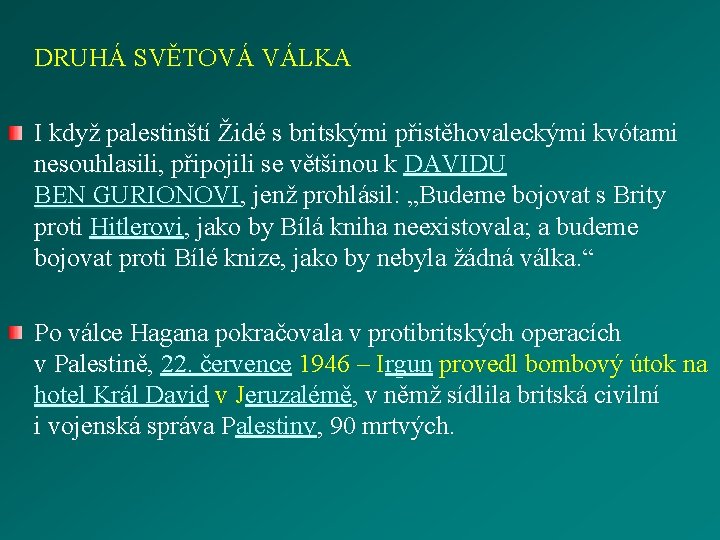 DRUHÁ SVĚTOVÁ VÁLKA

I když palestinští Židé s britskými přistěhovaleckými kvótami nesouhlasili, připojili se většinou k DAVIDU BEN GURIONOVI, jenž prohlásil: „Budeme bojovat s Brity proti Hitlerovi, jako by Bílá kniha neexistovala; a budeme bojovat proti Bílé knize, jako by nebyla žádná válka.“

Po válce Hagana pokračovala v protibritských operacích v Palestině, 22. července 1946 – Irgun provedl bombový útok na hotel Král David v Jeruzalémě, v němž sídlila britská civilní i vojenská správa Palestiny, 90 mrtvých.